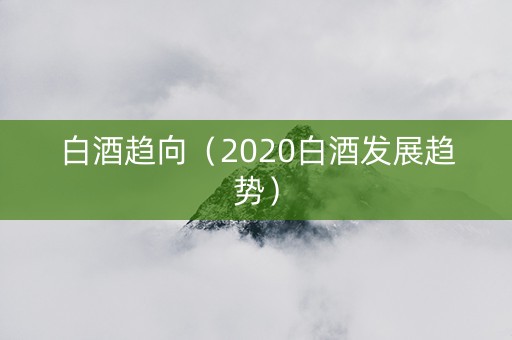 白酒趋向（2020白酒发展趋势）